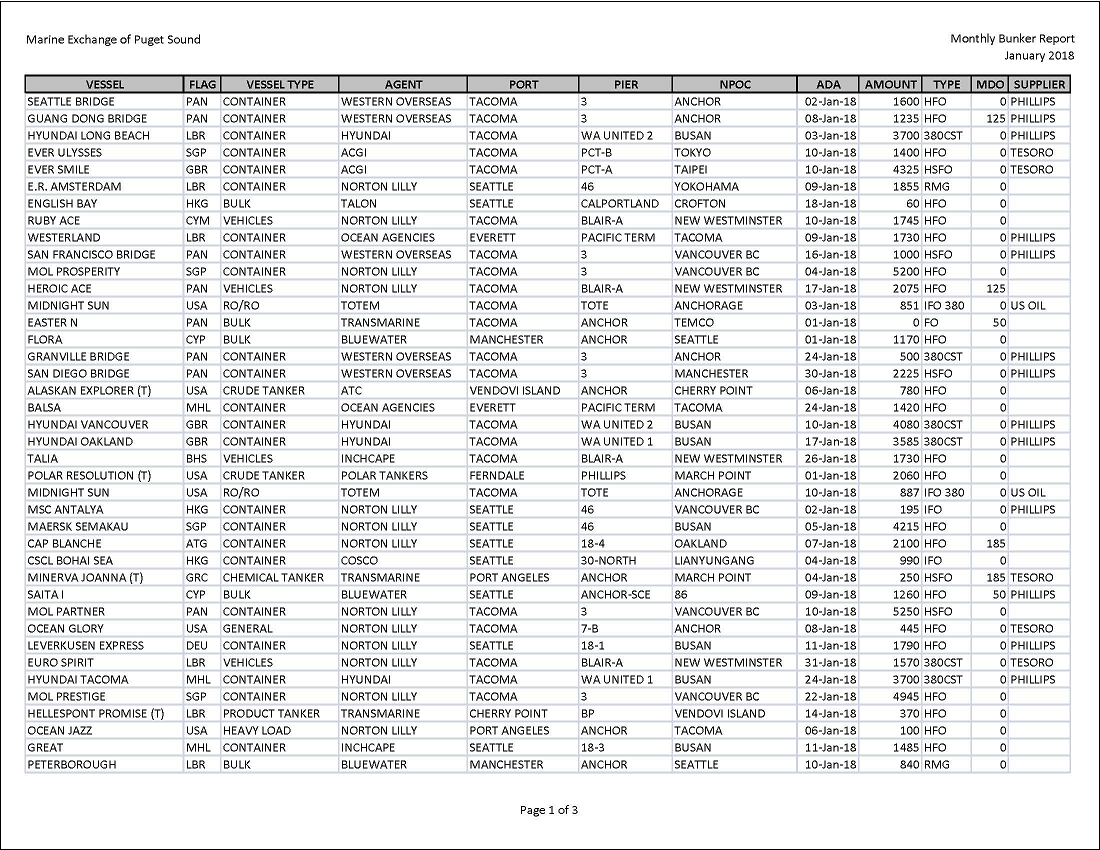 Marine Exchange of Puget Sound

Monthly Bunker Report
January 2018

| VESSEL | FLAG | VESSEL TYPE | AGENT | PORT | PIER | NPOC | ADA | AMOUNT | TYPE | MDO | SUPPLIER |
|---|---|---|---|---|---|---|---|---|---|---|---|
| SEATTLE BRIDGE | PAN | CONTAINER | WESTERN OVERSEAS | TACOMA | 3 | ANCHOR | 02-Jan-18 | 1600 | HFO | 0 | PHILLIPS |
| GUANG DONG BRIDGE | PAN | CONTAINER | WESTERN OVERSEAS | TACOMA | 3 | ANCHOR | 08-Jan-18 | 1235 | HFO | 125 | PHILLIPS |
| HYUNDAI LONG BEACH | LBR | CONTAINER | HYUNDAI | TACOMA | WA UNITED 2 | BUSAN | 03-Jan-18 | 3700 | 380CST | 0 | PHILLIPS |
| EVER ULYSSES | SGP | CONTAINER | ACGI | TACOMA | PCT-B | TOKYO | 10-Jan-18 | 1400 | HFO | 0 | TESORO |
| EVER SMILE | GBR | CONTAINER | ACGI | TACOMA | PCT-A | TAIPEI | 10-Jan-18 | 4325 | HSFO | 0 | TESORO |
| E.R. AMSTERDAM | LBR | CONTAINER | NORTON LILLY | SEATTLE | 46 | YOKOHAMA | 09-Jan-18 | 1855 | RMG | 0 | |
| ENGLISH BAY | HKG | BULK | TALON | SEATTLE | CALPORTLAND | CROFTON | 18-Jan-18 | 60 | HFO | 0 | |
| RUBY ACE | CYM | VEHICLES | NORTON LILLY | TACOMA | BLAIR-A | NEW WESTMINSTER | 10-Jan-18 | 1745 | HFO | 0 | |
| WESTERLAND | LBR | CONTAINER | OCEAN AGENCIES | EVERETT | PACIFIC TERM | TACOMA | 09-Jan-18 | 1730 | HFO | 0 | PHILLIPS |
| SAN FRANCISCO BRIDGE | PAN | CONTAINER | WESTERN OVERSEAS | TACOMA | 3 | VANCOUVER BC | 16-Jan-18 | 1000 | HSFO | 0 | PHILLIPS |
| MOL PROSPERITY | SGP | CONTAINER | NORTON LILLY | TACOMA | 3 | VANCOUVER BC | 04-Jan-18 | 5200 | HFO | 0 | |
| HEROIC ACE | PAN | VEHICLES | NORTON LILLY | TACOMA | BLAIR-A | NEW WESTMINSTER | 17-Jan-18 | 2075 | HFO | 125 | |
| MIDNIGHT SUN | USA | RO/RO | TOTEM | TACOMA | TOTE | ANCHORAGE | 03-Jan-18 | 851 | IFO 380 | 0 | US OIL |
| EASTER N | PAN | BULK | TRANSMARINE | TACOMA | ANCHOR | TEMCO | 01-Jan-18 | 0 | FO | 50 | |
| FLORA | CYP | BULK | BLUEWATER | MANCHESTER | ANCHOR | SEATTLE | 01-Jan-18 | 1170 | HFO | 0 | |
| GRANVILLE BRIDGE | PAN | CONTAINER | WESTERN OVERSEAS | TACOMA | 3 | ANCHOR | 24-Jan-18 | 500 | 380CST | 0 | PHILLIPS |
| SAN DIEGO BRIDGE | PAN | CONTAINER | WESTERN OVERSEAS | TACOMA | 3 | MANCHESTER | 30-Jan-18 | 2225 | HSFO | 0 | PHILLIPS |
| ALASKAN EXPLORER (T) | USA | CRUDE TANKER | ATC | VENDOVI ISLAND | ANCHOR | CHERRY POINT | 06-Jan-18 | 780 | HFO | 0 | |
| BALSA | MHL | CONTAINER | OCEAN AGENCIES | EVERETT | PACIFIC TERM | TACOMA | 24-Jan-18 | 1420 | HFO | 0 | |
| HYUNDAI VANCOUVER | GBR | CONTAINER | HYUNDAI | TACOMA | WA UNITED 2 | BUSAN | 10-Jan-18 | 4080 | 380CST | 0 | PHILLIPS |
| HYUNDAI OAKLAND | GBR | CONTAINER | HYUNDAI | TACOMA | WA UNITED 1 | BUSAN | 17-Jan-18 | 3585 | 380CST | 0 | PHILLIPS |
| TALIA | BHS | VEHICLES | INCHCAPE | TACOMA | BLAIR-A | NEW WESTMINSTER | 26-Jan-18 | 1730 | HFO | 0 | |
| POLAR RESOLUTION (T) | USA | CRUDE TANKER | POLAR TANKERS | FERNDALE | PHILLIPS | MARCH POINT | 01-Jan-18 | 2060 | HFO | 0 | |
| MIDNIGHT SUN | USA | RO/RO | TOTEM | TACOMA | TOTE | ANCHORAGE | 10-Jan-18 | 887 | IFO 380 | 0 | US OIL |
| MSC ANTALYA | HKG | CONTAINER | NORTON LILLY | SEATTLE | 46 | VANCOUVER BC | 02-Jan-18 | 195 | IFO | 0 | PHILLIPS |
| MAERSK SEMAKAU | SGP | CONTAINER | NORTON LILLY | SEATTLE | 46 | BUSAN | 05-Jan-18 | 4215 | HFO | 0 | |
| CAP BLANCHE | ATG | CONTAINER | NORTON LILLY | SEATTLE | 18-4 | OAKLAND | 07-Jan-18 | 2100 | HFO | 185 | |
| CSCL BOHAI SEA | HKG | CONTAINER | COSCO | SEATTLE | 30-NORTH | LIANYUNGANG | 04-Jan-18 | 990 | IFO | 0 | |
| MINERVA JOANNA (T) | GRC | CHEMICAL TANKER | TRANSMARINE | PORT ANGELES | ANCHOR | MARCH POINT | 04-Jan-18 | 250 | HSFO | 185 | TESORO |
| SAITA I | CYP | BULK | BLUEWATER | SEATTLE | ANCHOR-SCE | 86 | 09-Jan-18 | 1260 | HFO | 50 | PHILLIPS |
| MOL PARTNER | PAN | CONTAINER | NORTON LILLY | TACOMA | 3 | VANCOUVER BC | 10-Jan-18 | 5250 | HSFO | 0 | |
| OCEAN GLORY | USA | GENERAL | NORTON LILLY | TACOMA | 7-B | ANCHOR | 08-Jan-18 | 445 | HFO | 0 | TESORO |
| LEVERKUSEN EXPRESS | DEU | CONTAINER | NORTON LILLY | SEATTLE | 18-1 | BUSAN | 11-Jan-18 | 1790 | HFO | 0 | PHILLIPS |
| EURO SPIRIT | LBR | VEHICLES | NORTON LILLY | TACOMA | BLAIR-A | NEW WESTMINSTER | 31-Jan-18 | 1570 | 380CST | 0 | TESORO |
| HYUNDAI TACOMA | MHL | CONTAINER | HYUNDAI | TACOMA | WA UNITED 1 | BUSAN | 24-Jan-18 | 3700 | 380CST | 0 | PHILLIPS |
| MOL PRESTIGE | SGP | CONTAINER | NORTON LILLY | TACOMA | 3 | VANCOUVER BC | 22-Jan-18 | 4945 | HFO | 0 | |
| HELLESPONT PROMISE (T) | LBR | PRODUCT TANKER | TRANSMARINE | CHERRY POINT | BP | VENDOVI ISLAND | 14-Jan-18 | 370 | HFO | 0 | |
| OCEAN JAZZ | USA | HEAVY LOAD | NORTON LILLY | PORT ANGELES | ANCHOR | TACOMA | 06-Jan-18 | 100 | HFO | 0 | |
| GREAT | MHL | CONTAINER | INCHCAPE | SEATTLE | 18-3 | BUSAN | 11-Jan-18 | 1485 | HFO | 0 | |
| PETERBOROUGH | LBR | BULK | BLUEWATER | MANCHESTER | ANCHOR | SEATTLE | 10-Jan-18 | 840 | RMG | 0 | |

Page 1 of 3